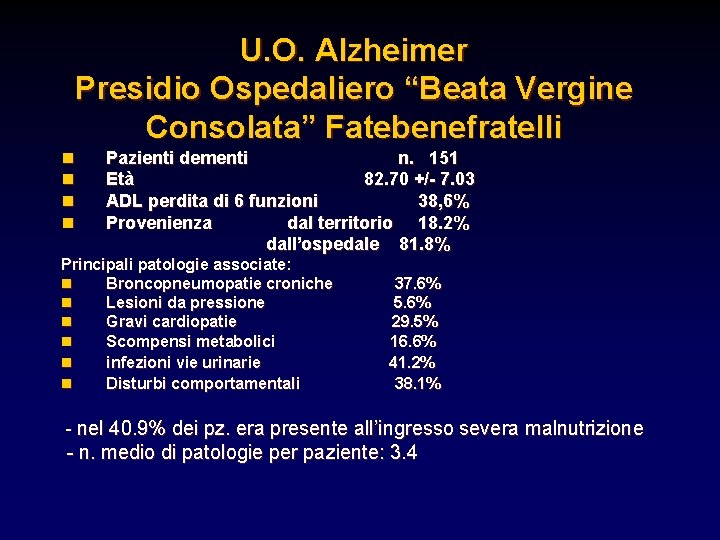 U.O. Alzheimer
Presidio Ospedaliero “Beata Vergine Consolata” Fatebenefratelli

- Pazienti dementi n. 151
- Età 82.70 +/- 7.03
- ADL perdita di 6 funzioni 38,6%
- Provenienza dal territorio 18.2%
dall’ospedale 81.8%

Principali patologie associate:
- Broncopneumopatie croniche 37.6%
- Lesioni da pressione 5.6%
- Gravi cardiopatie 29.5%
- Scompensi metabolici 16.6%
- infezioni vie urinarie 41.2%
- Disturbi comportamentali 38.1%

- nel 40.9% dei pz. era presente all’ingresso severa malnutrizione
- n. medio di patologie per paziente: 3.4